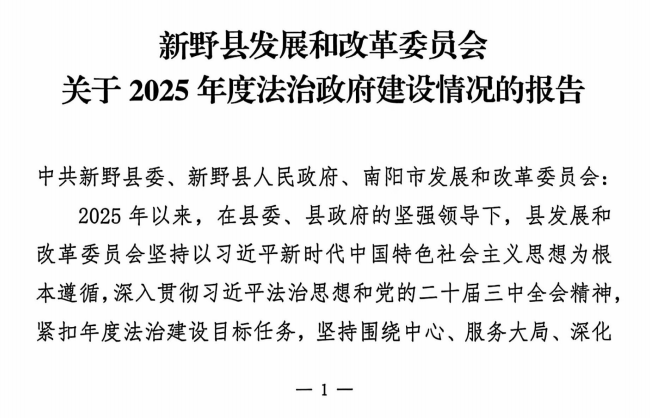 新野县发展和改革委员会
关于 2025 年度法治政府建设情况的报告

中共新野县委、新野县人民政府、南阳市发展和改革委员会：

2025 年以来，在县委、县政府的坚强领导下，县发展和改革委员会坚持以习近平新时代中国特色社会主义思想为根本遵循，深入贯彻习近平法治思想和党的二十届三中全会精神，紧扣年度法治建设目标任务，坚持围绕中心、服务大局、深化

— 1 —